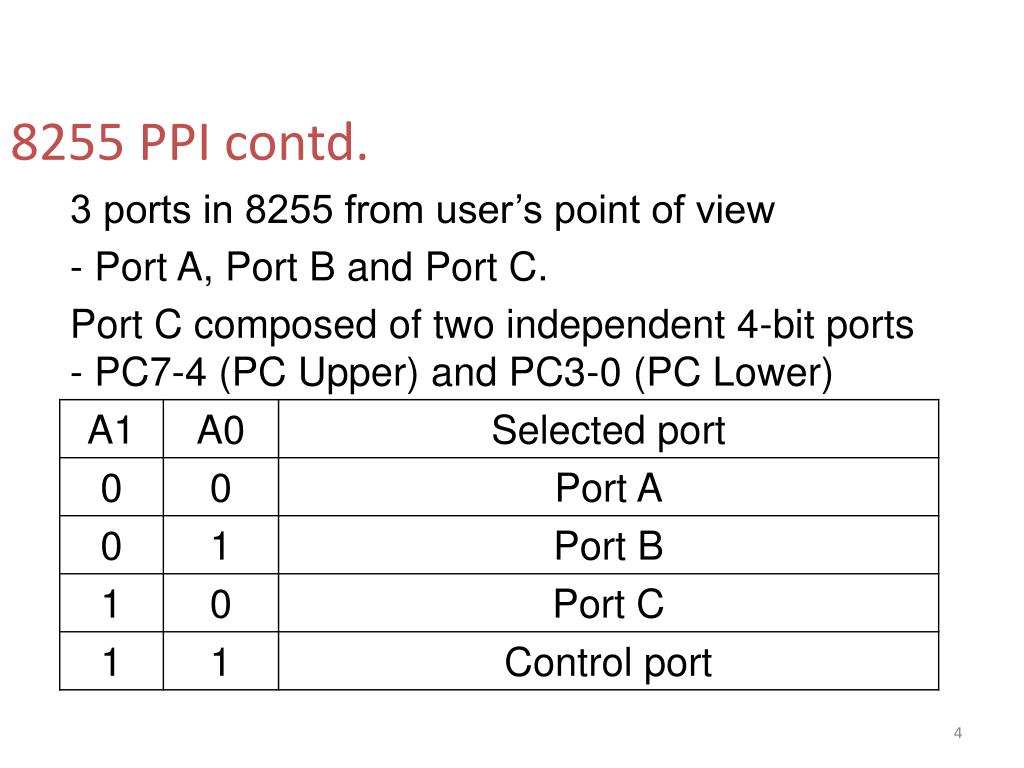 8255 PPI contd.

3 ports in 8255 from user’s point of view

- Port A, Port B and Port C.

Port C composed of two independent 4-bit ports
- PC7-4 (PC Upper) and PC3-0 (PC Lower)

| A1 | A0 | Selected port |
|---|---|---|
| 0 | 0 | Port A |
| 0 | 1 | Port B |
| 1 | 0 | Port C |
| 1 | 1 | Control port |

4